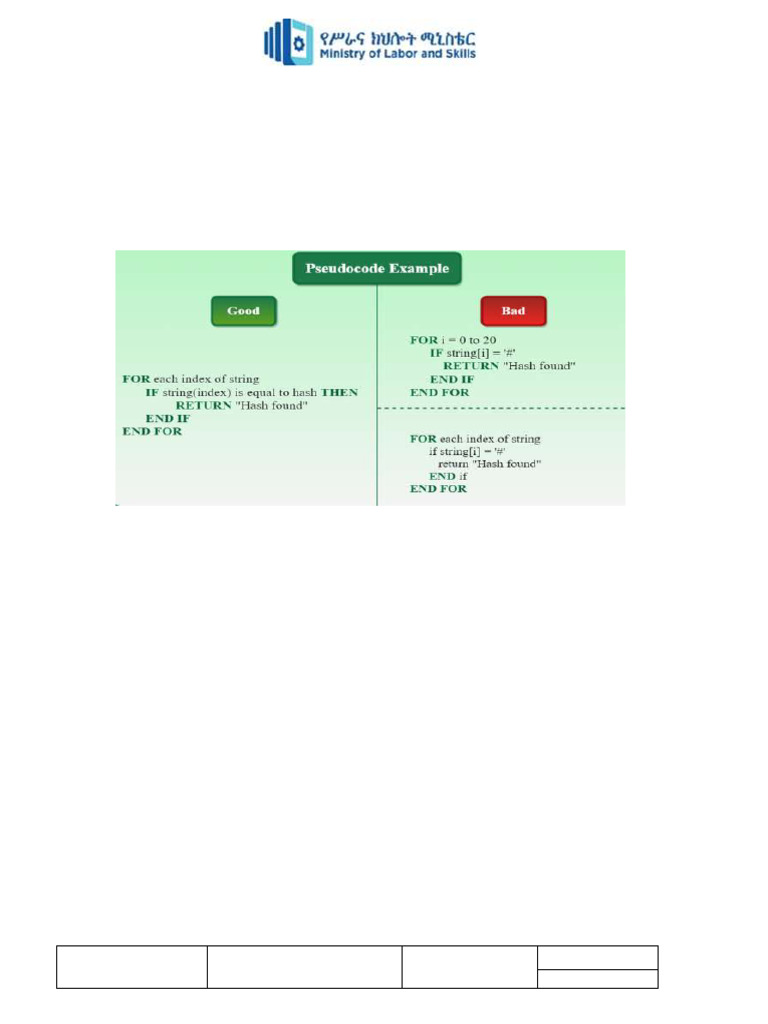 የሥራና ክህሎት ሚኒስቴር
Ministry of Labor and Skills

Pseudocode Example

Good

FOR each index of string
IF string(index) is equal to hash THEN
RETURN "Hash found"
END IF
END FOR

Bad

FOR i = 0 to 20
IF string[i] = '#'
RETURN "Hash found"
END IF
END FOR

FOR each index of string
if string[i] = '#'
return "Hash found"
END if
END FOR